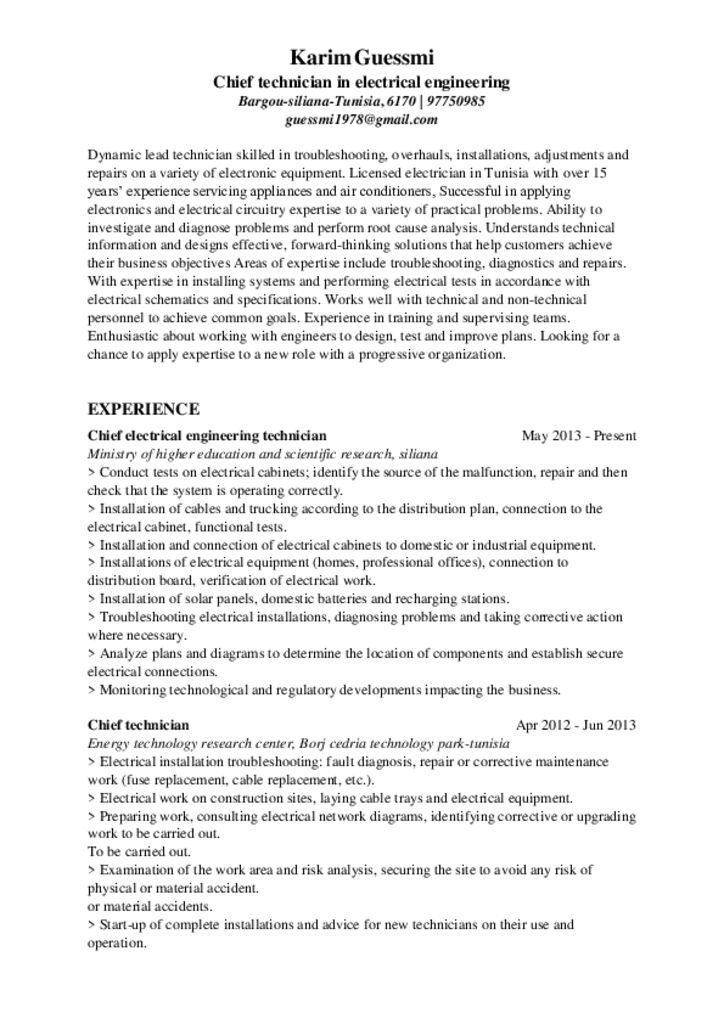 Karim Guessmi
Chief technician in electrical engineering
Bargou-siliana-Tunisia, 6170 | 97750985
guessmi1978@gmail.com

Dynamic lead technician skilled in troubleshooting, overhauls, installations, adjustments and repairs on a variety of electronic equipment. Licensed electrician in Tunisia with over 15 years' experience servicing appliances and air conditioners, Successful in applying electronics and electrical circuitry expertise to a variety of practical problems. Ability to investigate and diagnose problems and perform root cause analysis. Understands technical information and designs effective, forward-thinking solutions that help customers achieve their business objectives Areas of expertise include troubleshooting, diagnostics and repairs. With expertise in installing systems and performing electrical tests in accordance with electrical schematics and specifications. Works well with technical and non-technical personnel to achieve common goals. Experience in training and supervising teams. Enthusiastic about working with engineers to design, test and improve plans. Looking for a chance to apply expertise to a new role with a progressive organization.

EXPERIENCE

Chief electrical engineering technician May 2013 - Present
Ministry of higher education and scientific research, siliana
> Conduct tests on electrical cabinets; identify the source of the malfunction, repair and then check that the system is operating correctly.
> Installation of cables and trucking according to the distribution plan, connection to the electrical cabinet, functional tests.
> Installation and connection of electrical cabinets to domestic or industrial equipment.
> Installations of electrical equipment (homes, professional offices), connection to distribution board, verification of electrical work.
> Installation of solar panels, domestic batteries and recharging stations.
> Troubleshooting electrical installations, diagnosing problems and taking corrective action where necessary.
> Analyze plans and diagrams to determine the location of components and establish secure electrical connections.
> Monitoring technological and regulatory developments impacting the business.

Chief technician Apr 2012 - Jun 2013
Energy technology research center, Borj cedria technology park-tunisia
> Electrical installation troubleshooting: fault diagnosis, repair or corrective maintenance work (fuse replacement, cable replacement, etc.).
> Electrical work on construction sites, laying cable trays and electrical equipment.
> Preparing work, consulting electrical network diagrams, identifying corrective or upgrading work to be carried out.
To be carried out.
> Examination of the work area and risk analysis, securing the site to avoid any risk of physical or material accident.
or material accidents.
> Start-up of complete installations and advice for new technicians on their use and operation.